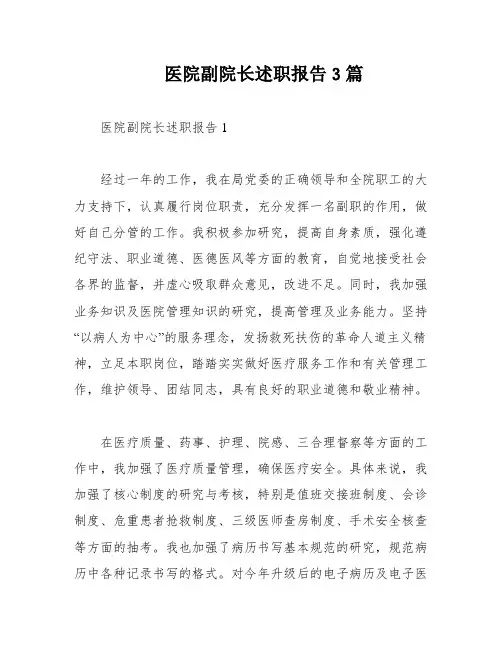 医院副院长述职报告 3 篇

医院副院长述职报告 1

经过一年的工作，我在局党委的正确领导和全院职工的大力支持下，认真履行岗位职责，充分发挥一名副职的作用，做好自己分管的工作。我积极参加研究，提高自身素质，强化遵纪守法、职业道德、医德医风等方面的教育，自觉地接受社会各界的监督，并虚心吸取群众意见，改进不足。同时，我加强业务知识及医院管理知识的研究，提高管理及业务能力。坚持“以病人为中心”的服务理念，发扬救死扶伤的革命人道主义精神，立足本职岗位，踏踏实实做好医疗服务工作和有关管理工作，维护领导、团结同志，具有良好的职业道德和敬业精神。

在医疗质量、药事、护理、院感、三合理督察等方面的工作中，我加强了医疗质量管理，确保医疗安全。具体来说，我加强了核心制度的研究与考核，特别是值班交接班制度、会诊制度、危重患者抢救制度、三级医师查房制度、手术安全核查等方面的抽考。我也加强了病历书写基本规范的研究，规范病历中各种记录书写的格式。对今年升级后的电子病历及电子医